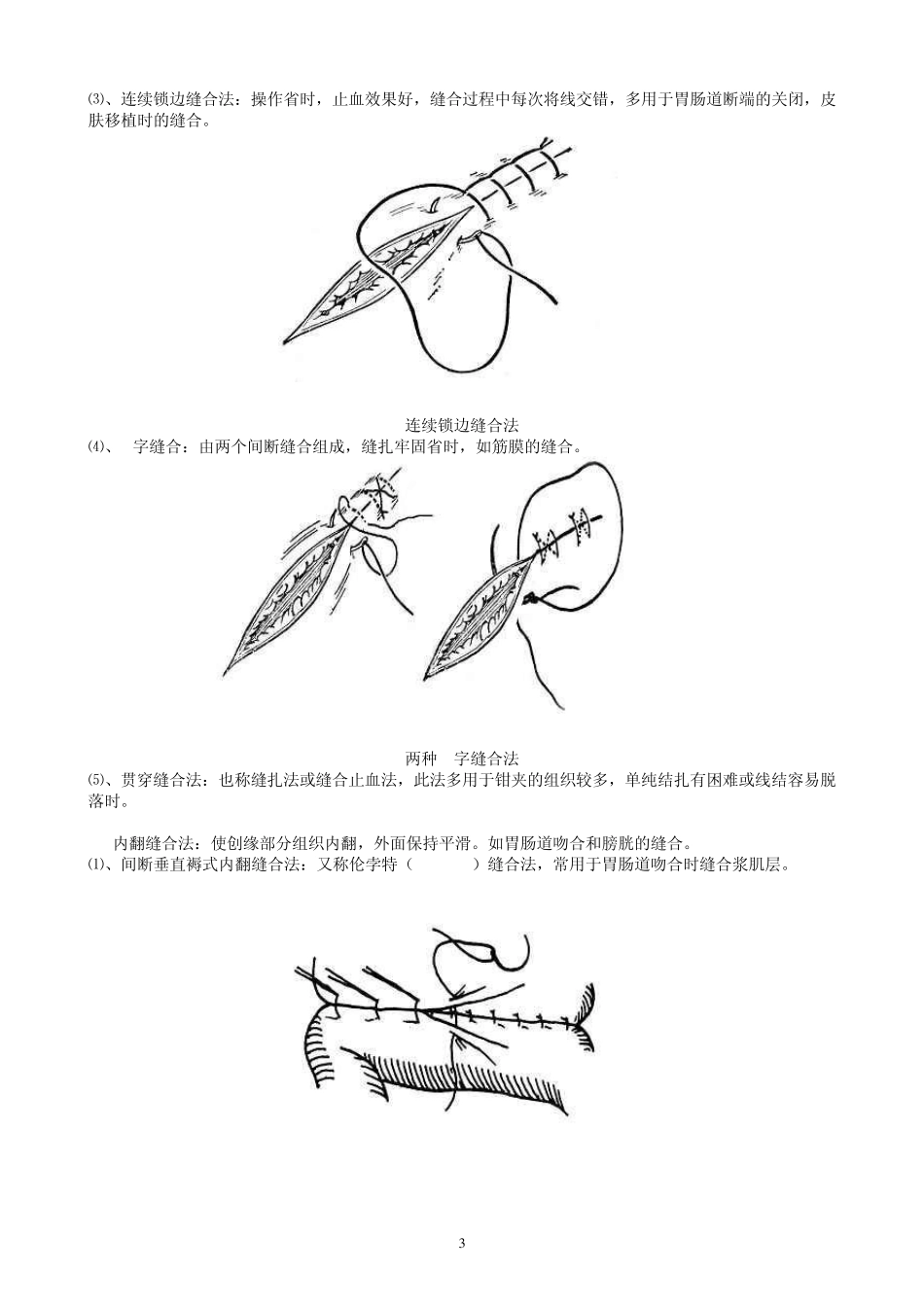 ⑶、连续锁边缝合法：操作省时，止血效果好，缝合过程中每次将线交错，多用于胃肠道断端的关闭，皮肤移植时的缝合。

连续锁边缝合法

⑷、 字缝合：由两个间断缝合组成，缝扎牢固省时，如筋膜的缝合。

两种 字缝合法

⑸、贯穿缝合法：也称缝扎法或缝合止血法，此法多用于钳夹的组织较多，单纯结扎有困难或线结容易脱落时。

内翻缝合法：使创缘部分组织内翻，外面保持平滑。如胃肠道吻合和膀胱的缝合。

⑴、间断垂直褥式内翻缝合法：又称伦孛特（ ）缝合法，常用于胃肠道吻合时缝合浆肌层。

3